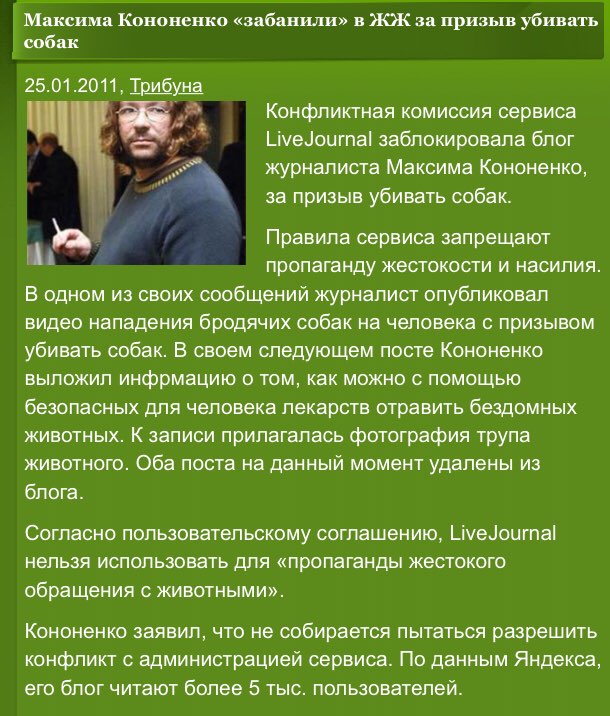 Максима Кононенко «забанили» в ЖЖ за призыв убивать собак

25.01.2011, Трибуна

Конфликтная комиссия сервиса LiveJournal заблокировала блог журналиста Максима Кононенко, за призыв убивать собак.

Правила сервиса запрещают пропаганду жестокости и насилия. В одном из своих сообщений журналист опубликовал видео нападения бродячих собак на человека с призывом убивать собак. В своем следующем посте Кононенко выложил инфрмацию о том, как можно с помощью безопасных для человека лекарств отравить бездомных животных. К записи прилагалась фотография трупа животного. Оба поста на данный момент удалены из блога.

Согласно пользовательскому соглашению, LiveJournal нельзя использовать для «пропаганды жестокого обращения с животными».

Кононенко заявил, что не собирается пытаться разрешить конфликт с администрацией сервиса. По данным Яндекса, его блог читают более 5 тыс. пользователей.